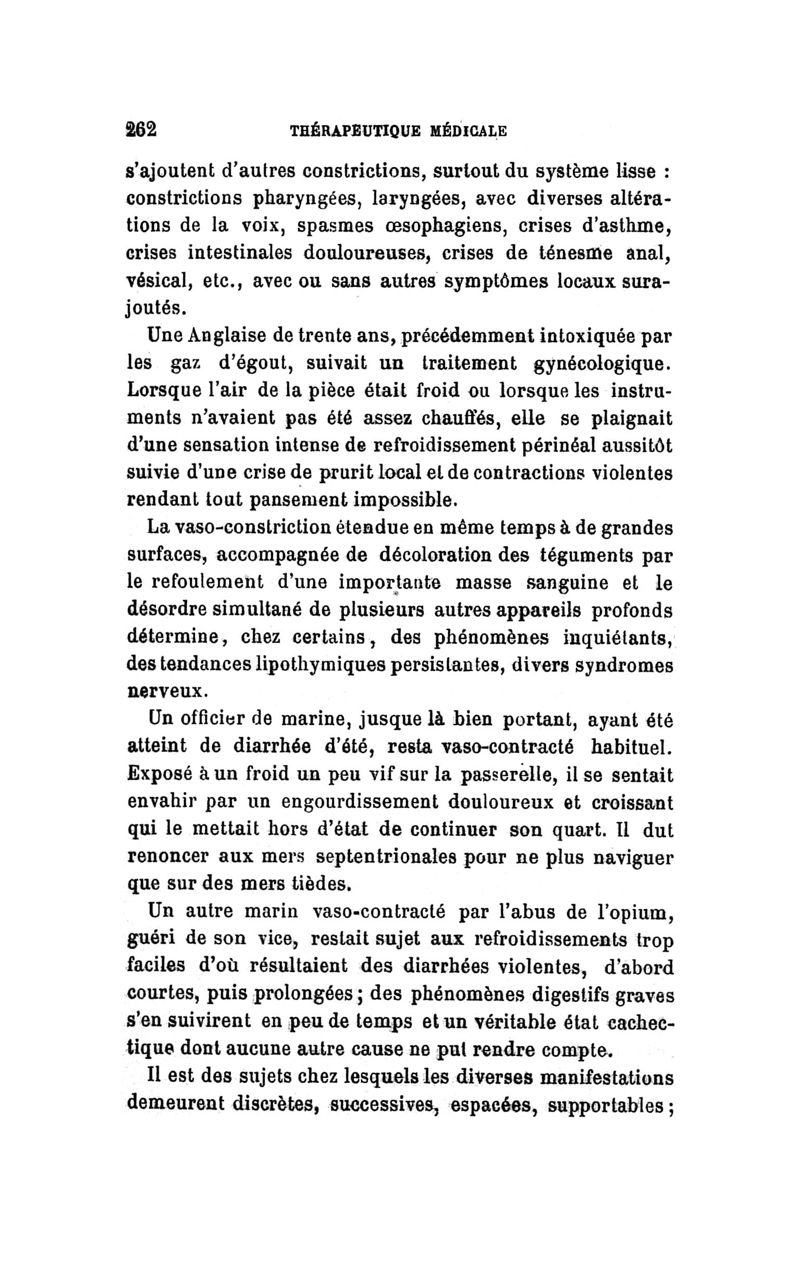 262 THÉRAPEUTIQUE MÉDICALE

s'ajoutent d'autres constrictions, surtout du système lisse : constrictions pharyngées, laryngées, avec diverses altérations de la voix, spasmes œsophagiens, crises d'asthme, crises intestinales douloureuses, crises de ténesme anal, vésical, etc., avec ou sans autres symptômes locaux surajoutés.

Une Anglaise de trente ans, précédemment intoxiquée par les gaz d'égout, suivait un traitement gynécologique. Lorsque l'air de la pièce était froid ou lorsque les instruments n'avaient pas été assez chauffés, elle se plaignait d'une sensation intense de refroidissement périnéal aussitôt suivie d'une crise de prurit local et de contractions violentes rendant tout pansement impossible.

La vaso-constriction étendue en même temps à de grandes surfaces, accompagnée de décoloration des téguments par le refoulement d'une importante masse sanguine et le désordre simultané de plusieurs autres appareils profonds détermine, chez certains, des phénomènes inquiétants, des tendances lipothymiques persistantes, divers syndromes nerveux.

Un officier de marine, jusque là bien portant, ayant été atteint de diarrhée d'été, resta vaso-contracté habituel. Exposé à un froid un peu vif sur la passerelle, il se sentait envahir par un engourdissement douloureux et croissant qui le mettait hors d'état de continuer son quart. Il dut renoncer aux mers septentrionales pour ne plus naviguer que sur des mers tièdes.

Un autre marin vaso-contracté par l'abus de l'opium, guéri de son vice, restait sujet aux refroidissements trop faciles d'où résultaient des diarrhées violentes, d'abord courtes, puis prolongées ; des phénomènes digestifs graves s'en suivirent en peu de temps et un véritable état cachectique dont aucune autre cause ne put rendre compte.

Il est des sujets chez lesquels les diverses manifestations demeurent discrètes, successives, espacées, supportables ;